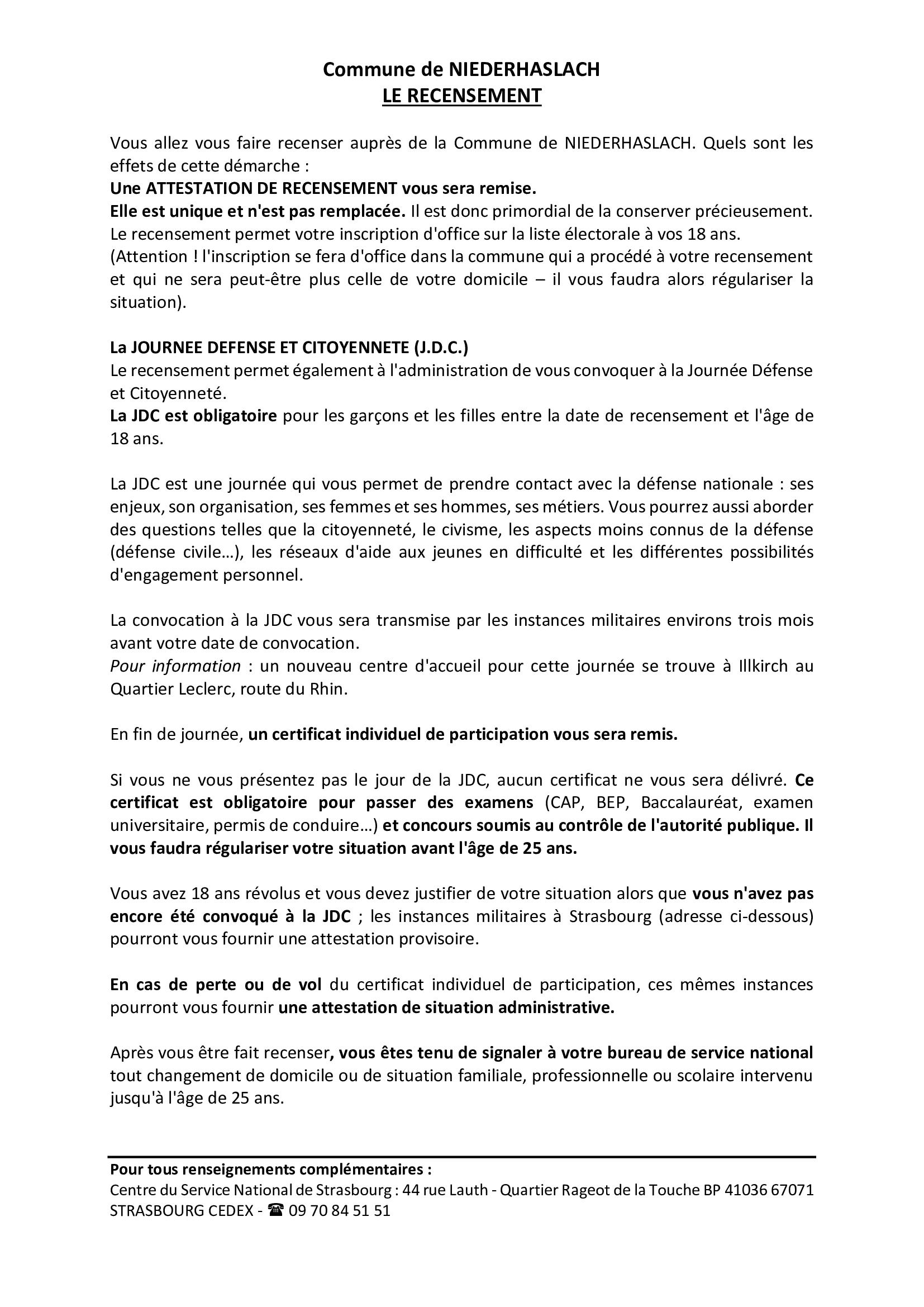 Commune de NIEDERHASLACH
LE RECENSEMENT

Vous allez vous faire recenser auprès de la Commune de NIEDERHASLACH. Quels sont les effets de cette démarche :
Une ATTESTATION DE RECENSEMENT vous sera remise.
Elle est unique et n'est pas remplacée. Il est donc primordial de la conserver précieusement.
Le recensement permet votre inscription d'office sur la liste électorale à vos 18 ans.
(Attention ! l'inscription se fera d'office dans la commune qui a procédé à votre recensement et qui ne sera peut-être plus celle de votre domicile – il vous faudra alors régulariser la situation).

La JOURNEE DEFENSE ET CITOYENNETE (J.D.C.)
Le recensement permet également à l'administration de vous convoquer à la Journée Défense et Citoyenneté.
La JDC est obligatoire pour les garçons et les filles entre la date de recensement et l'âge de 18 ans.

La JDC est une journée qui vous permet de prendre contact avec la défense nationale : ses enjeux, son organisation, ses femmes et ses hommes, ses métiers. Vous pourrez aussi aborder des questions telles que la citoyenneté, le civisme, les aspects moins connus de la défense (défense civile…), les réseaux d'aide aux jeunes en difficulté et les différentes possibilités d'engagement personnel.

La convocation à la JDC vous sera transmise par les instances militaires environs trois mois avant votre date de convocation.
Pour information : un nouveau centre d'accueil pour cette journée se trouve à Illkirch au Quartier Leclerc, route du Rhin.

En fin de journée, un certificat individuel de participation vous sera remis.

Si vous ne vous présentez pas le jour de la JDC, aucun certificat ne vous sera délivré. Ce certificat est obligatoire pour passer des examens (CAP, BEP, Baccalauréat, examen universitaire, permis de conduire…) et concours soumis au contrôle de l'autorité publique. Il vous faudra régulariser votre situation avant l'âge de 25 ans.

Vous avez 18 ans révolus et vous devez justifier de votre situation alors que vous n'avez pas encore été convoqué à la JDC ; les instances militaires à Strasbourg (adresse ci-dessous) pourront vous fournir une attestation provisoire.

En cas de perte ou de vol du certificat individuel de participation, ces mêmes instances pourront vous fournir une attestation de situation administrative.

Après vous être fait recenser, vous êtes tenu de signaler à votre bureau de service national tout changement de domicile ou de situation familiale, professionnelle ou scolaire intervenu jusqu'à l'âge de 25 ans.

Pour tous renseignements complémentaires :
Centre du Service National de Strasbourg : 44 rue Lauth - Quartier Rageot de la Touche BP 41036 67071 STRASBOURG CEDEX - ☎ 09 70 84 51 51